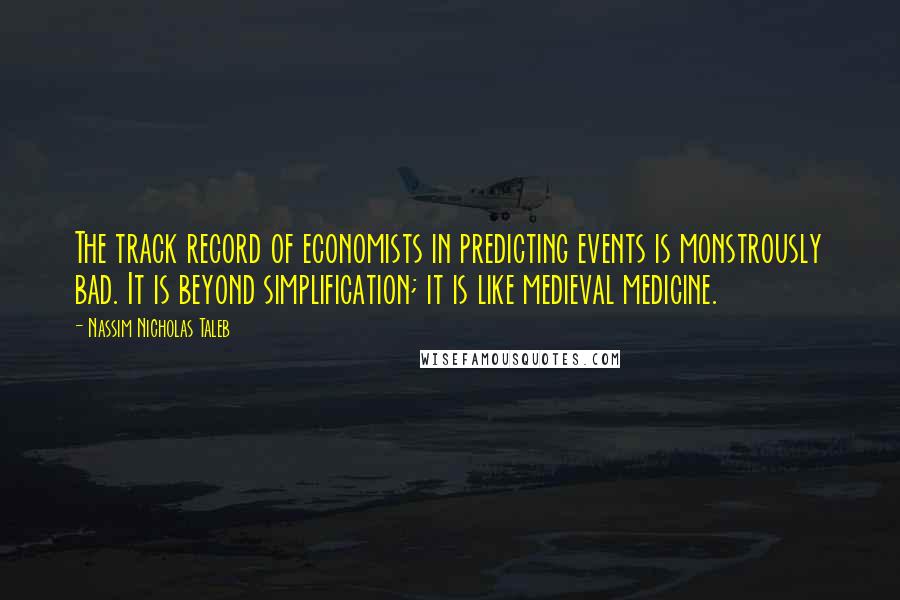 The track record of economists in predicting events is monstrously bad. It is beyond simplification; it is like medieval medicine.

- Nassim Nicholas Taleb

WISEFAMOUSQUOTES.COM